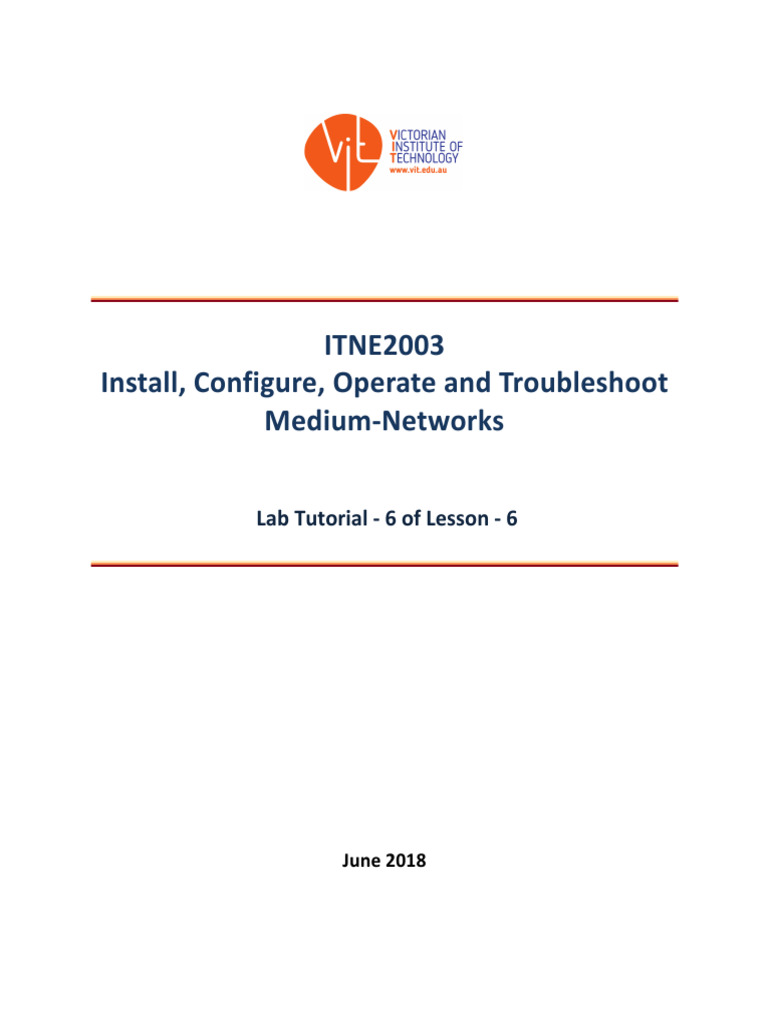 ViT VICTORIAN INSTITUTE OF TECHNOLOGY
www.vit.edu.au

ITNE2003
Install, Configure, Operate and Troubleshoot Medium-Networks

Lab Tutorial - 6 of Lesson - 6

June 2018